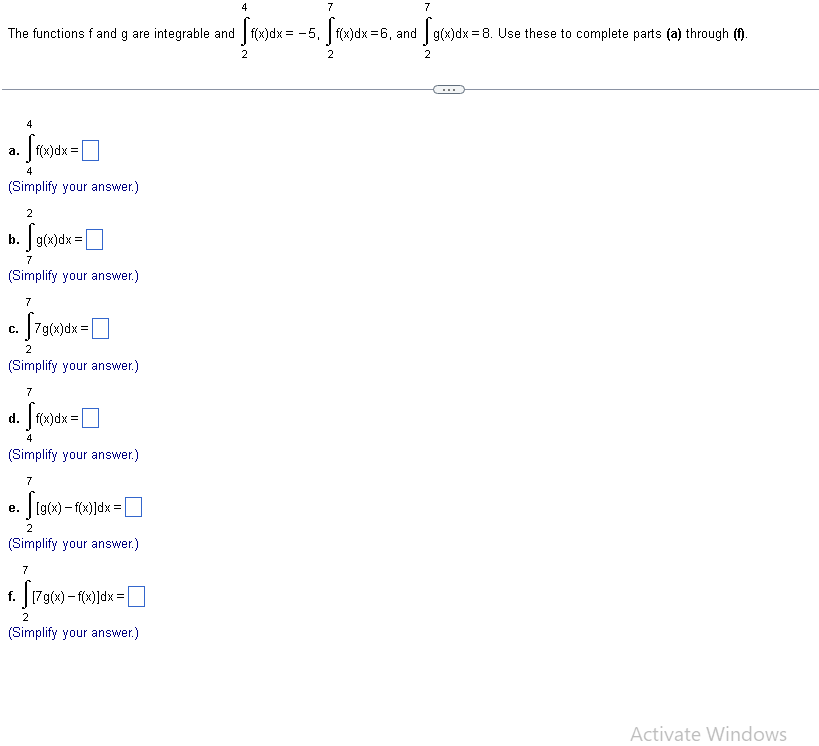 The functions f and g are integrable and $\int_{2}^{4} f(x)dx = -5$, $\int_{2}^{7} f(x)dx = 6$, and $\int_{2}^{7} g(x)dx = 8$. Use these to complete parts **(a)** through **(f)**.

...

**a.** $\int_{4}^{4} f(x)dx = \square$
(Simplify your answer.)

**b.** $\int_{7}^{2} g(x)dx = \square$
(Simplify your answer.)

**c.** $\int_{2}^{7} 7g(x)dx = \square$
(Simplify your answer.)

**d.** $\int_{4}^{7} f(x)dx = \square$
(Simplify your answer.)

**e.** $\int_{2}^{7} [g(x) - f(x)]dx = \square$
(Simplify your answer.)

**f.** $\int_{2}^{7} [7g(x) - f(x)]dx = \square$
(Simplify your answer.)

Activate Windows